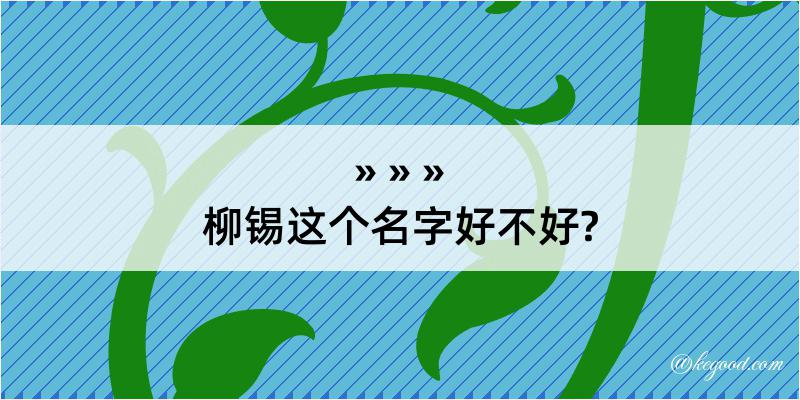 » » »
柳锡这个名字好不好?

@kegood.com